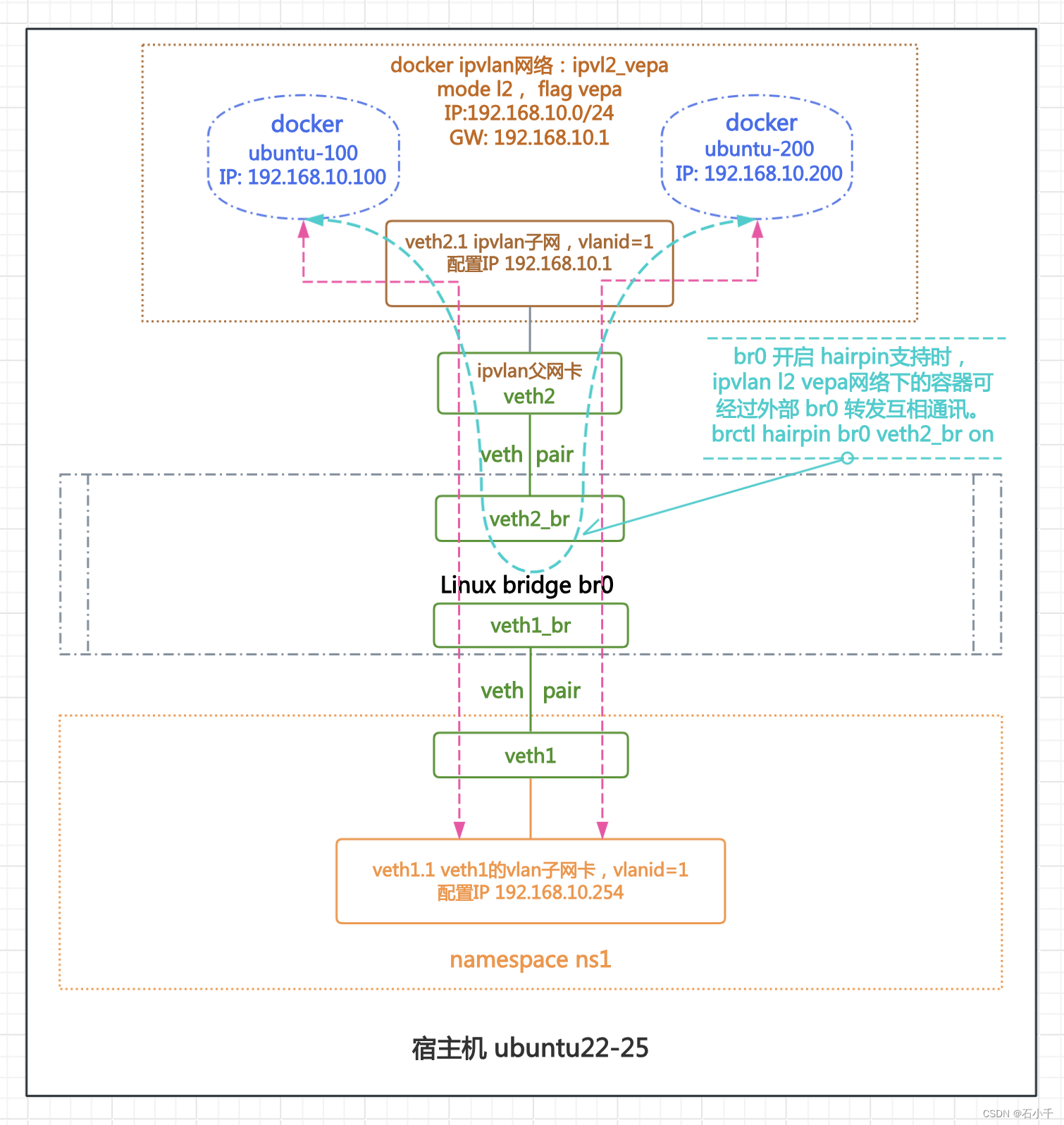 docker ipvlan网络：ipvl2_vepa
mode l2， flag vepa
IP:192.168.10.0/24
GW: 192.168.10.1

docker
ubuntu-100
IP: 192.168.10.100

docker
ubuntu-200
IP: 192.168.10.200

veth2.1 ipvlan子网，vlanid=1
配置IP 192.168.10.1

ipvlan父网卡
veth2

br0 开启 hairpin支持时，
ipvlan l2 vepa网络下的容器可
经过外部 br0 转发互相通讯。
brctl hairpin br0 veth2_br on

veth pair

veth2_br

Linux bridge br0

veth1_br

veth pair

veth1

veth1.1 veth1的vlan子网卡，vlanid=1
配置IP 192.168.10.254

namespace ns1

宿主机 ubuntu22-25

CSDN @石小千